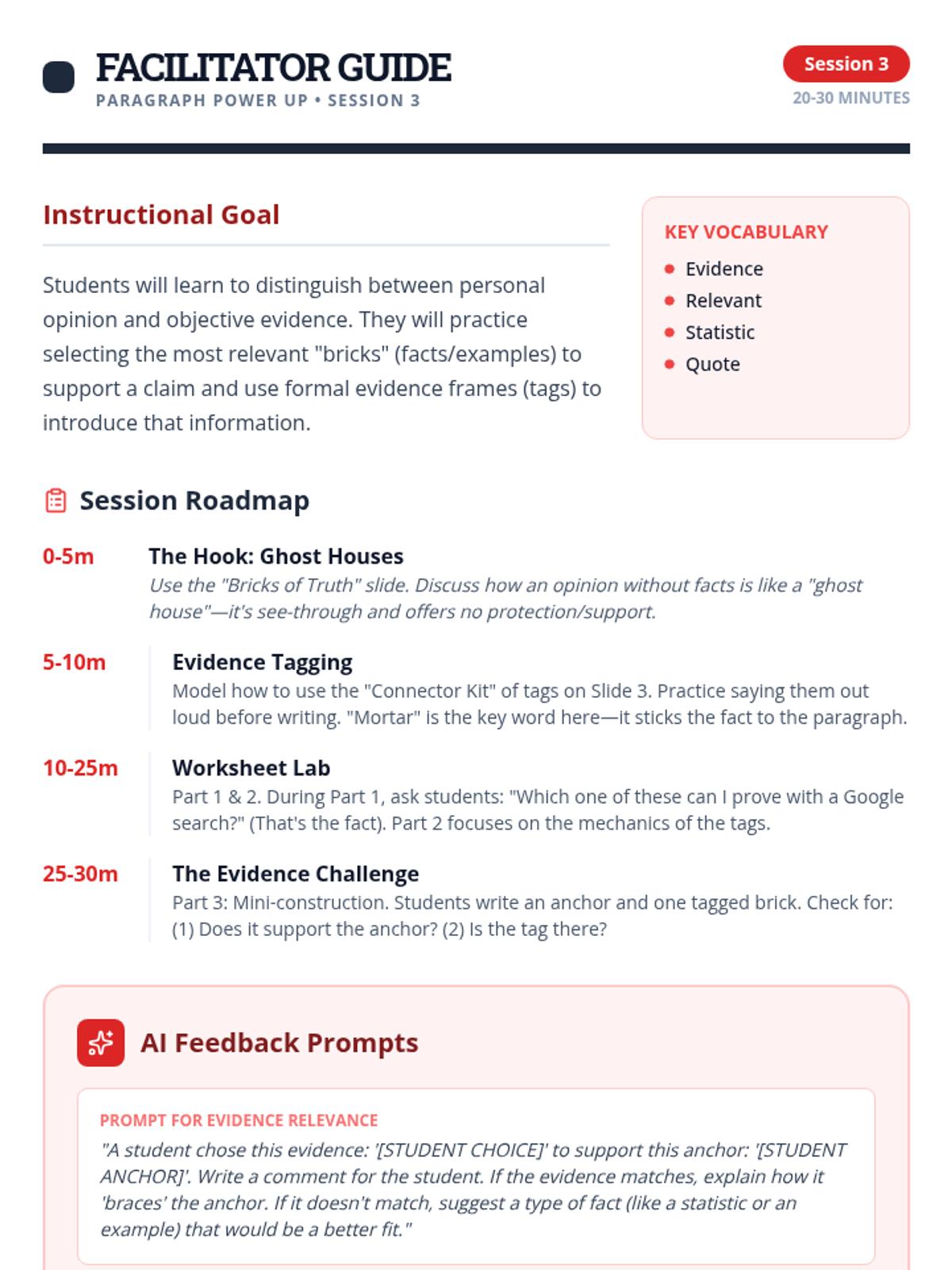 FACILITATOR GUIDE
PARAGRAPH POWER UP • SESSION 3

Session 3
20-30 MINUTES

Instructional Goal

Students will learn to distinguish between personal opinion and objective evidence. They will practice selecting the most relevant "bricks" (facts/examples) to support a claim and use formal evidence frames (tags) to introduce that information.

KEY VOCABULARY
• Evidence
• Relevant
• Statistic
• Quote

Session Roadmap

0-5m
The Hook: Ghost Houses
Use the "Bricks of Truth" slide. Discuss how an opinion without facts is like a "ghost house"—it's see-through and offers no protection/support.

5-10m
Evidence Tagging
Model how to use the "Connector Kit" of tags on Slide 3. Practice saying them out loud before writing. "Mortar" is the key word here—it sticks the fact to the paragraph.

10-25m
Worksheet Lab
Part 1 & 2. During Part 1, ask students: "Which one of these can I prove with a Google search?" (That's the fact). Part 2 focuses on the mechanics of the tags.

25-30m
The Evidence Challenge
Part 3: Mini-construction. Students write an anchor and one tagged brick. Check for: (1) Does it support the anchor? (2) Is the tag there?

AI Feedback Prompts

PROMPT FOR EVIDENCE RELEVANCE
"A student chose this evidence: '[STUDENT CHOICE]' to support this anchor: '[STUDENT ANCHOR]'. Write a comment for the student. If the evidence matches, explain how it 'braces' the anchor. If it doesn't match, suggest a type of fact (like a statistic or an example) that would be a better fit."